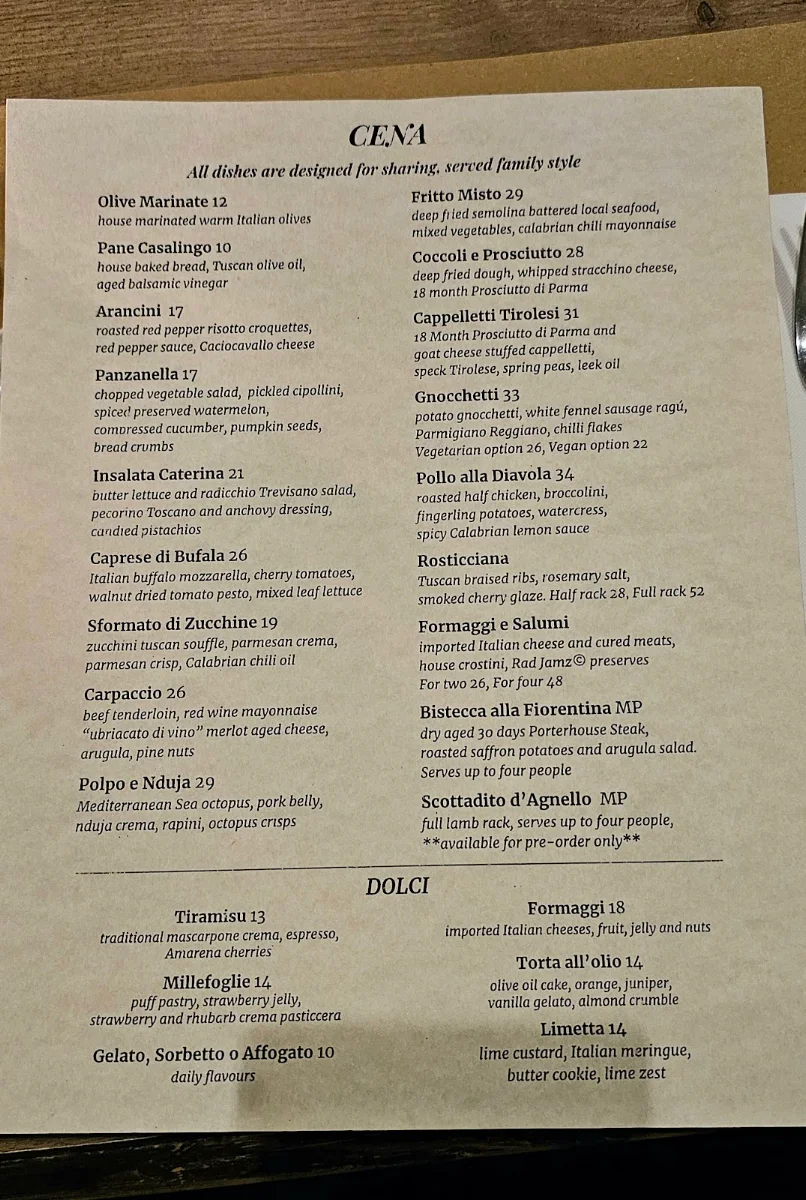 CENA

All dishes are designed for sharing, served family style

Olive Marinate 12
house marinated warm Italian olives

Pane Casalingo 10
house baked bread, Tuscan olive oil, aged balsamic vinegar

Arancini 17
roasted red pepper risotto croquettes, red pepper sauce, Caciocavallo cheese

Panzanella 17
chopped vegetable salad, pickled cipollini, spiced preserved watermelon, compressed cucumber, pumpkin seeds, bread crumbs

Insalata Caterina 21
butter lettuce and radicchio Trevisano salad, pecorino Toscano and anchovy dressing, candied pistachios

Caprese di Bufala 26
Italian buffalo mozzarella, cherry tomatoes, walnut dried tomato pesto, mixed leaf lettuce

Sformato di Zucchine 19
zucchini tuscan souffle, parmesan crema, parmesan crisp, Calabrian chili oil

Carpaccio 26
beef tenderloin, red wine mayonnaise "ubriacato di vino" merlot aged cheese, arugula, pine nuts

Polpo e Nduja 29
Mediterranean Sea octopus, pork belly, nduja crema, rapini, octopus crisps

Fritto Misto 29
deep fried semolina battered local seafood, mixed vegetables, calabrian chili mayonnaise

Coccoli e Prosciutto 28
deep fried dough, whipped stracchino cheese, 18 month Prosciutto di Parma

Cappelletti Tirolesi 31
18 Month Prosciutto di Parma and goat cheese stuffed cappelletti, speck Tirolese, spring peas, leek oil

Gnocchetti 33
potato gnocchetti, white fennel sausage ragú, Parmigiano Reggiano, chilli flakes
Vegetarian option 26, Vegan option 22

Pollo alla Diavola 34
roasted half chicken, broccolini, fingerling potatoes, watercress, spicy Calabrian lemon sauce

Rosticciana
Tuscan braised ribs, rosemary salt, smoked cherry glaze. Half rack 28, Full rack 52

Formaggi e Salumi
imported Italian cheese and cured meats, house crostini, Rad Jamz© preserves
For two 26, For four 48

Bistecca alla Fiorentina MP
dry aged 30 days Porterhouse Steak, roasted saffron potatoes and arugula salad.
Serves up to four people

Scottadito d'Agnello MP
full lamb rack, serves up to four people,
**available for pre-order only**

DOLCI

Tiramisu 13
traditional mascarpone crema, espresso, Amarena cherries

Millefoglie 14
puff pastry, strawberry jelly, strawberry and rhubarb crema pasticcera

Gelato, Sorbetto o Affogato 10
daily flavours

Formaggi 18
imported Italian cheeses, fruit, jelly and nuts

Torta all'olio 14
olive oil cake, orange, juniper, vanilla gelato, almond crumble

Limetta 14
lime custard, Italian meringue, butter cookie, lime zest